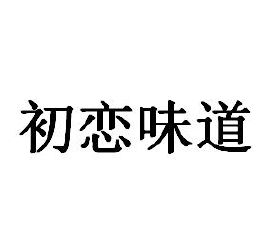 初恋味道